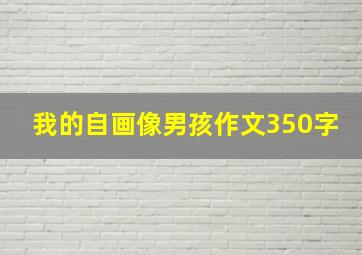 我的自画像男孩作文350字